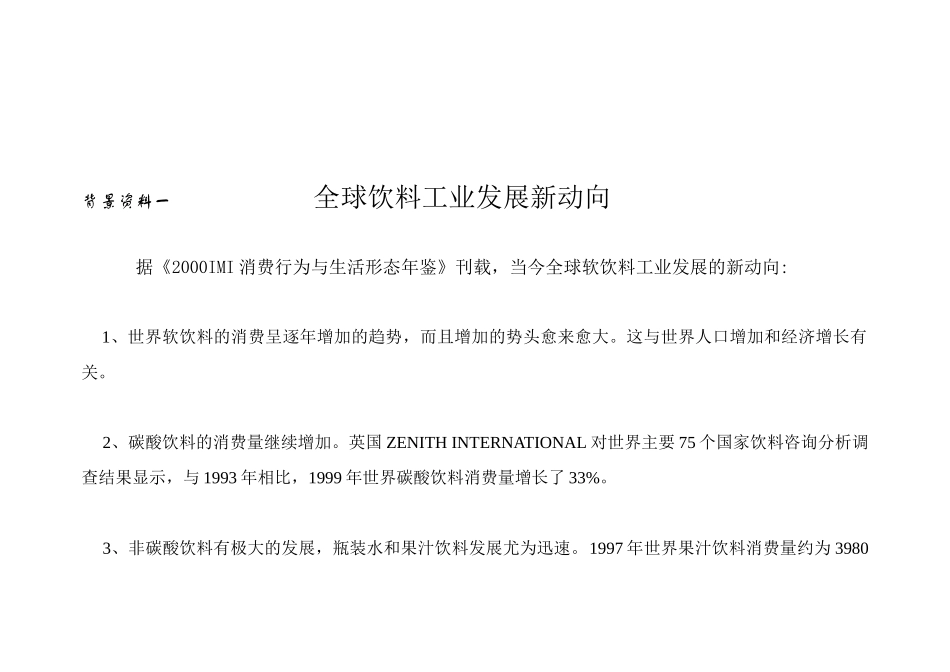 背景资料一 全球饮料工业发展新动向

据《2000IMI 消费行为与生活形态年鉴》刊载，当今全球软饮料工业发展的新动向:

1、世界软饮料的消费呈逐年增加的趋势，而且增加的势头愈来愈大。这与世界人口增加和经济增长有关。

2、碳酸饮料的消费量继续增加。英国 ZENITH INTERNATIONAL 对世界主要 75 个国家饮料咨询分析调查结果显示，与 1993 年相比，1999 年世界碳酸饮料消费量增长了 33%。

3、非碳酸饮料有极大的发展，瓶装水和果汁饮料发展尤为迅速。1997 年世界果汁饮料消费量约为 3980